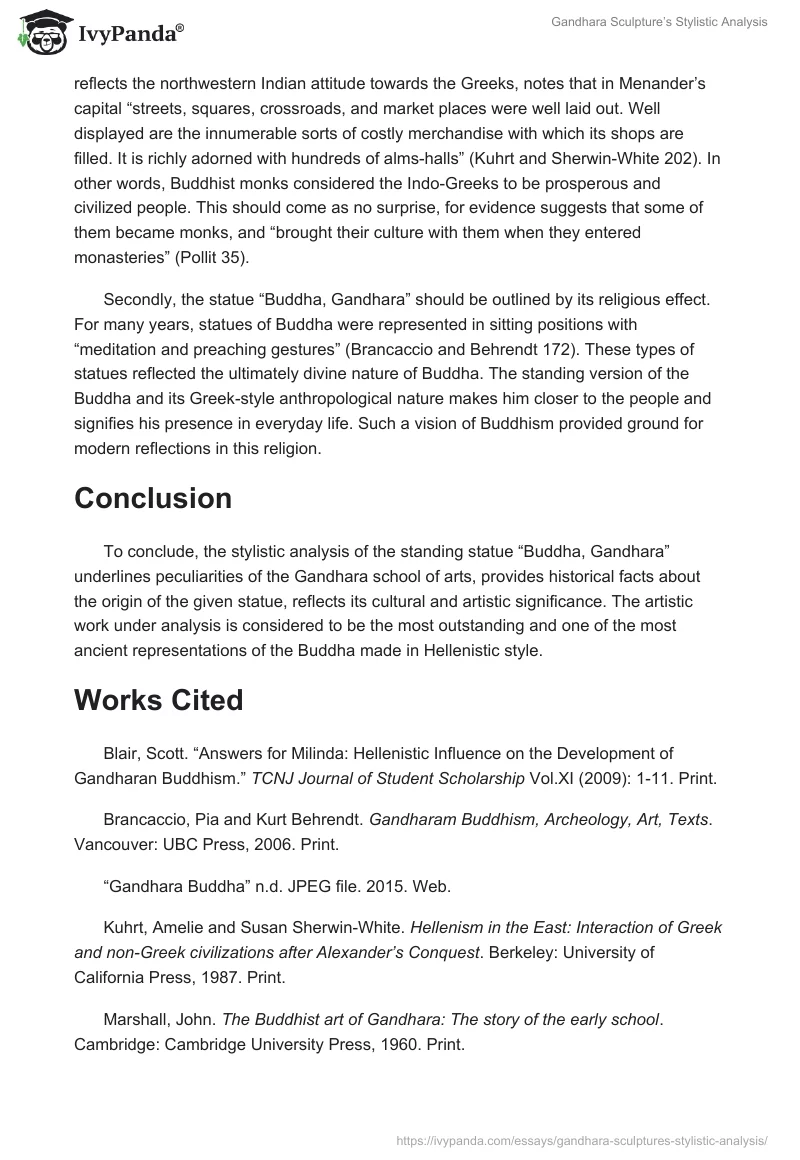 IvyPanda®

Gandhara Sculpture's Stylistic Analysis

reflects the northwestern Indian attitude towards the Greeks, notes that in Menander's capital "streets, squares, crossroads, and market places were well laid out. Well displayed are the innumerable sorts of costly merchandise with which its shops are filled. It is richly adorned with hundreds of alms-halls" (Kuhrt and Sherwin-White 202). In other words, Buddhist monks considered the Indo-Greeks to be prosperous and civilized people. This should come as no surprise, for evidence suggests that some of them became monks, and "brought their culture with them when they entered monasteries" (Pollit 35).

Secondly, the statue "Buddha, Gandhara" should be outlined by its religious effect. For many years, statues of Buddha were represented in sitting positions with "meditation and preaching gestures" (Brancaccio and Behrendt 172). These types of statues reflected the ultimately divine nature of Buddha. The standing version of the Buddha and its Greek-style anthropological nature makes him closer to the people and signifies his presence in everyday life. Such a vision of Buddhism provided ground for modern reflections in this religion.

Conclusion

To conclude, the stylistic analysis of the standing statue "Buddha, Gandhara" underlines peculiarities of the Gandhara school of arts, provides historical facts about the origin of the given statue, reflects its cultural and artistic significance. The artistic work under analysis is considered to be the most outstanding and one of the most ancient representations of the Buddha made in Hellenistic style.

Works Cited

Blair, Scott. "Answers for Milinda: Hellenistic Influence on the Development of Gandharan Buddhism." TCNJ Journal of Student Scholarship Vol.XI (2009): 1-11. Print.

Brancaccio, Pia and Kurt Behrendt. Gandharam Buddhism, Archeology, Art, Texts. Vancouver: UBC Press, 2006. Print.

"Gandhara Buddha" n.d. JPEG file. 2015. Web.

Kuhrt, Amelie and Susan Sherwin-White. Hellenism in the East: Interaction of Greek and non-Greek civilizations after Alexander's Conquest. Berkeley: University of California Press, 1987. Print.

Marshall, John. The Buddhist art of Gandhara: The story of the early school. Cambridge: Cambridge University Press, 1960. Print.

https://ivypanda.com/essays/gandhara-sculptures-stylistic-analysis/